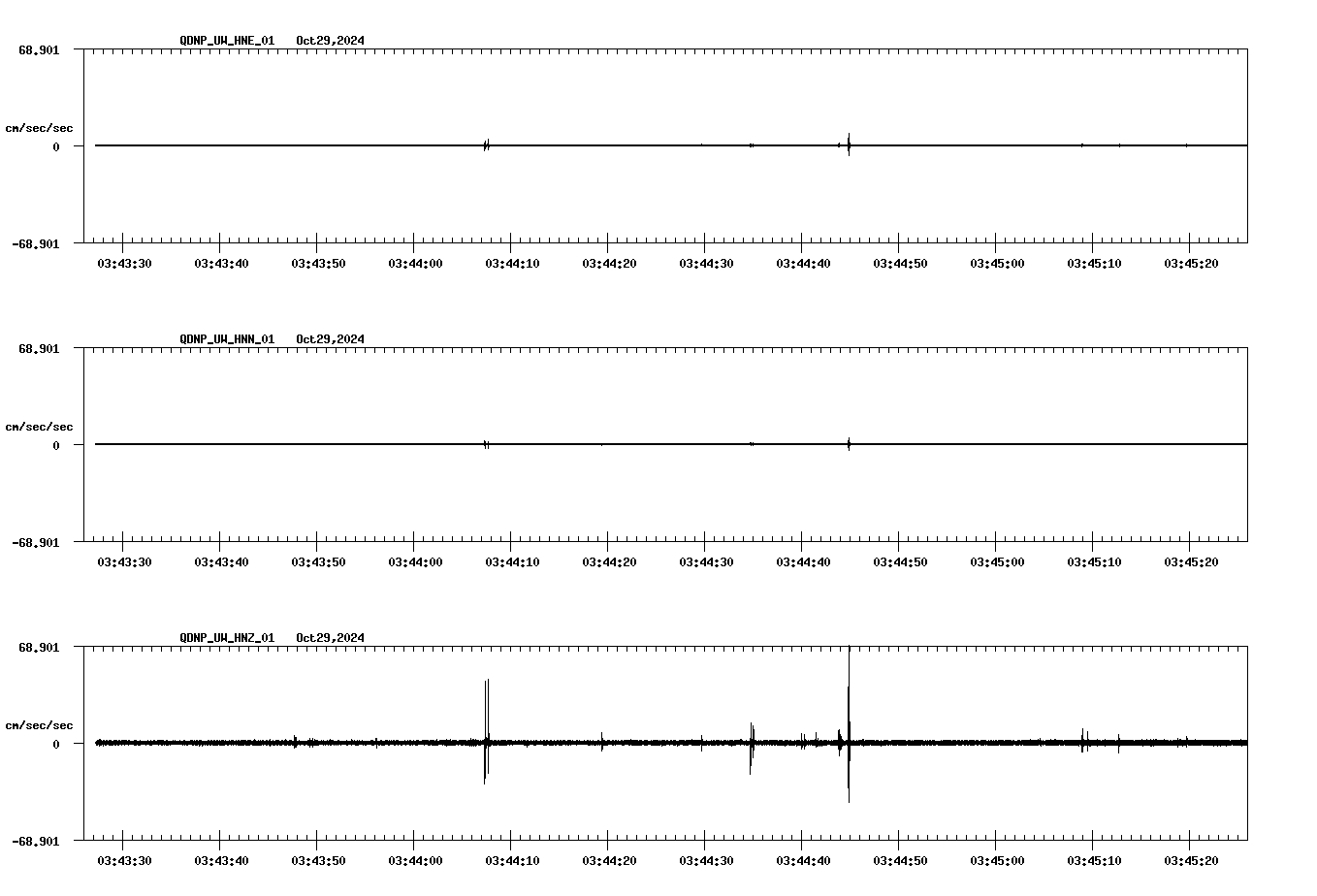 QDNP_UW_HNE_01 Oct29,2024

68.901

cm/sec/sec

0

-68.901

03:43:30 03:43:40 03:43:50 03:44:00 03:44:10 03:44:20 03:44:30 03:44:40 03:44:50 03:45:00 03:45:10 03:45:20

QDNP_UW_HNN_01 Oct29,2024

68.901

cm/sec/sec

0

-68.901

03:43:30 03:43:40 03:43:50 03:44:00 03:44:10 03:44:20 03:44:30 03:44:40 03:44:50 03:45:00 03:45:10 03:45:20

QDNP_UW_HNZ_01 Oct29,2024

68.901

cm/sec/sec

0

-68.901

03:43:30 03:43:40 03:43:50 03:44:00 03:44:10 03:44:20 03:44:30 03:44:40 03:44:50 03:45:00 03:45:10 03:45:20